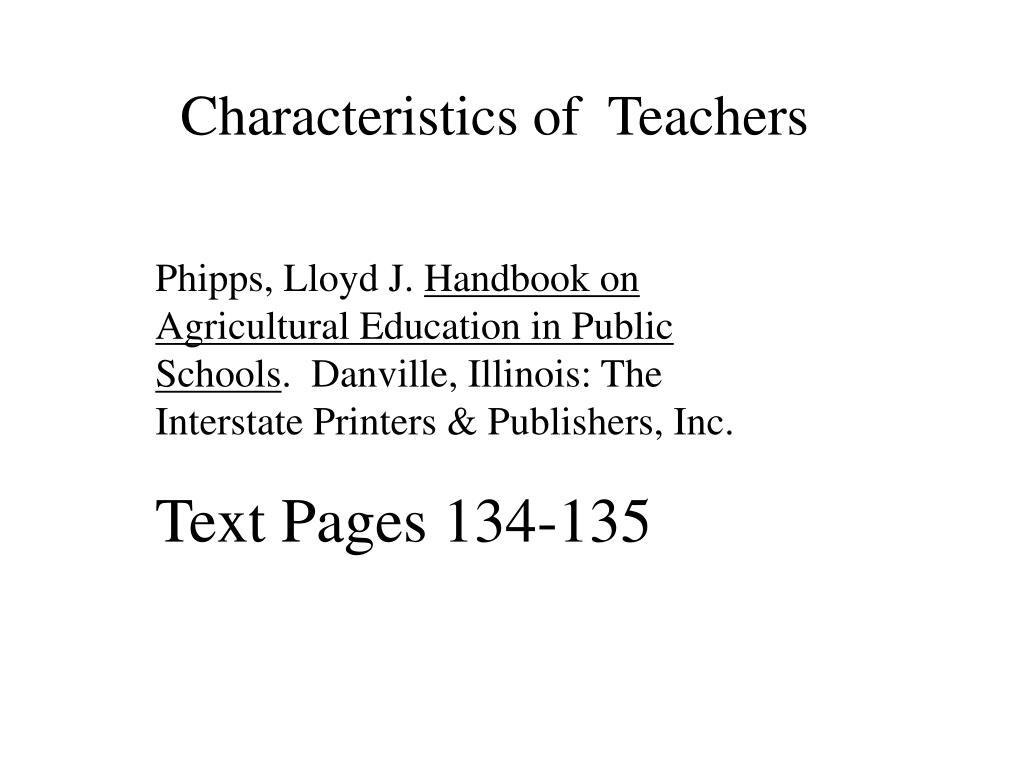 Characteristics of Teachers

Phipps, Lloyd J. Handbook on Agricultural Education in Public Schools. Danville, Illinois: The Interstate Printers & Publishers, Inc.

Text Pages 134-135